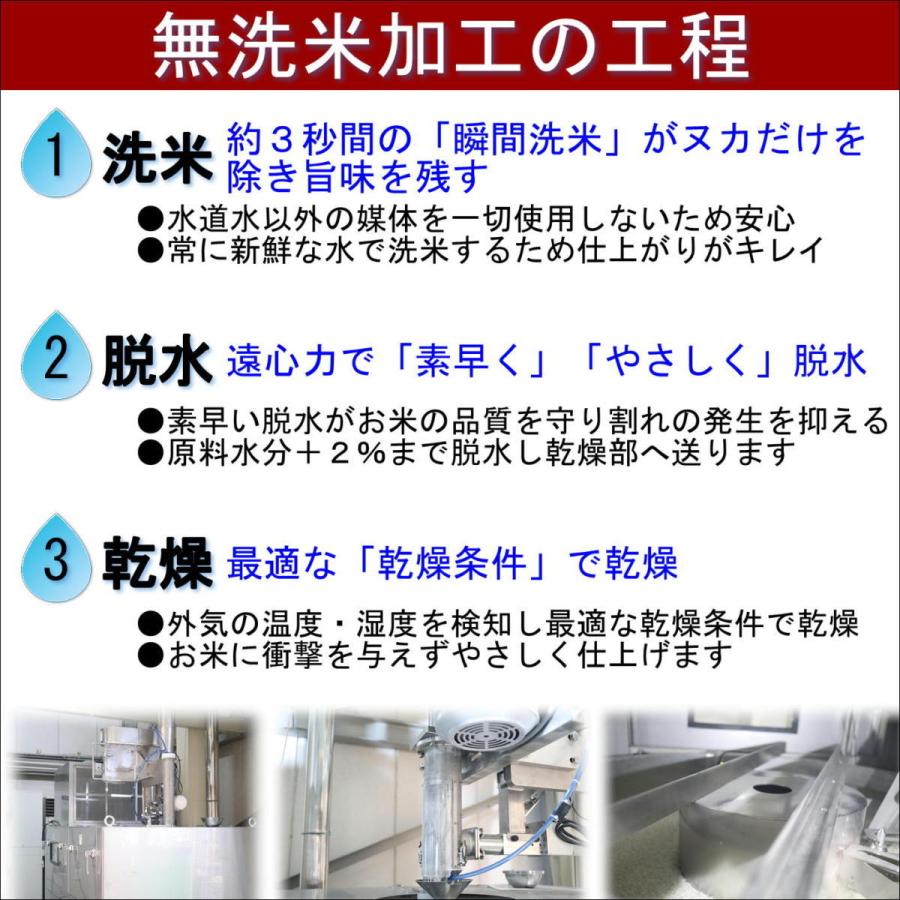 無洗米加工の工程

1 洗米 約３秒間の「瞬間洗米」がヌカだけを除き旨味を残す

●水道水以外の媒体を一切使用しないため安心
●常に新鮮な水で洗米するため仕上がりがキレイ

2 脱水 遠心力で「素早く」「やさしく」脱水

●素早い脱水がお米の品質を守り割れの発生を抑える
●原料水分＋２％まで脱水し乾燥部へ送ります

3 乾燥 最適な「乾燥条件」で乾燥

●外気の温度・湿度を検知し最適な乾燥条件で乾燥
●お米に衝撃を与えずやさしく仕上げます